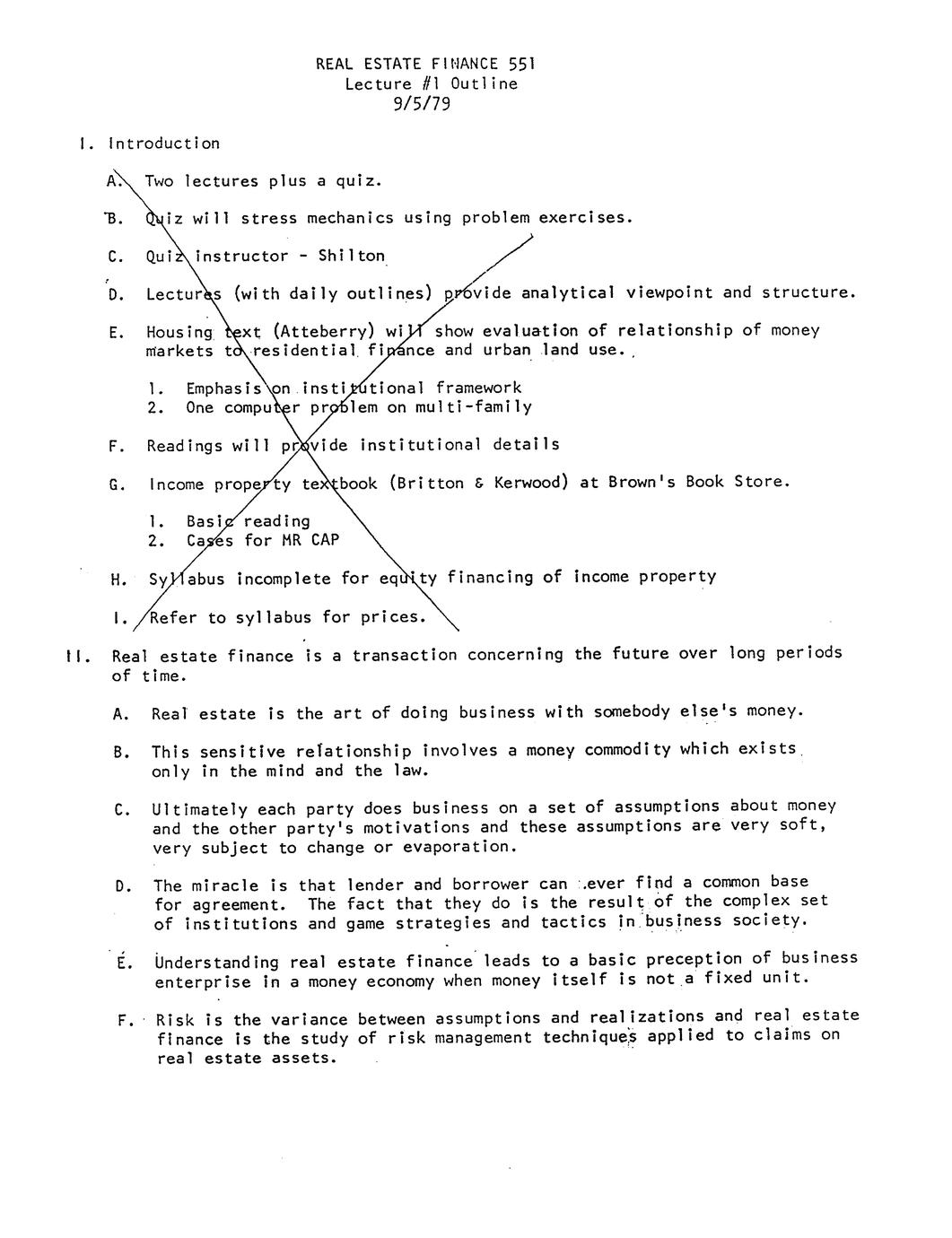 REAL ESTATE FINANCE 551
Lecture #1 Outline
9/5/79

I. Introduction

A. Two lectures plus a quiz.

B. Quiz will stress mechanics using problem exercises.

C. Quiz instructor - Shilton

D. Lectures (with daily outlines) provide analytical viewpoint and structure.

E. Housing text (Atteberry) will show evaluation of relationship of money markets to residential finance and urban land use.

1. Emphasis on institutional framework
2. One computer problem on multi-family

F. Readings will provide institutional details

G. Income property textbook (Britton & Kerwood) at Brown's Book Store.

1. Basic reading
2. Cases for MR CAP

H. Syllabus incomplete for equity financing of income property

I. Refer to syllabus for prices.

II. Real estate finance is a transaction concerning the future over long periods of time.

A. Real estate is the art of doing business with somebody else's money.

B. This sensitive relationship involves a money commodity which exists only in the mind and the law.

C. Ultimately each party does business on a set of assumptions about money and the other party's motivations and these assumptions are very soft, very subject to change or evaporation.

D. The miracle is that lender and borrower can ever find a common base for agreement. The fact that they do is the result of the complex set of institutions and game strategies and tactics in business society.

E. Understanding real estate finance leads to a basic preception of business enterprise in a money economy when money itself is not a fixed unit.

F. Risk is the variance between assumptions and realizations and real estate finance is the study of risk management techniques applied to claims on real estate assets.